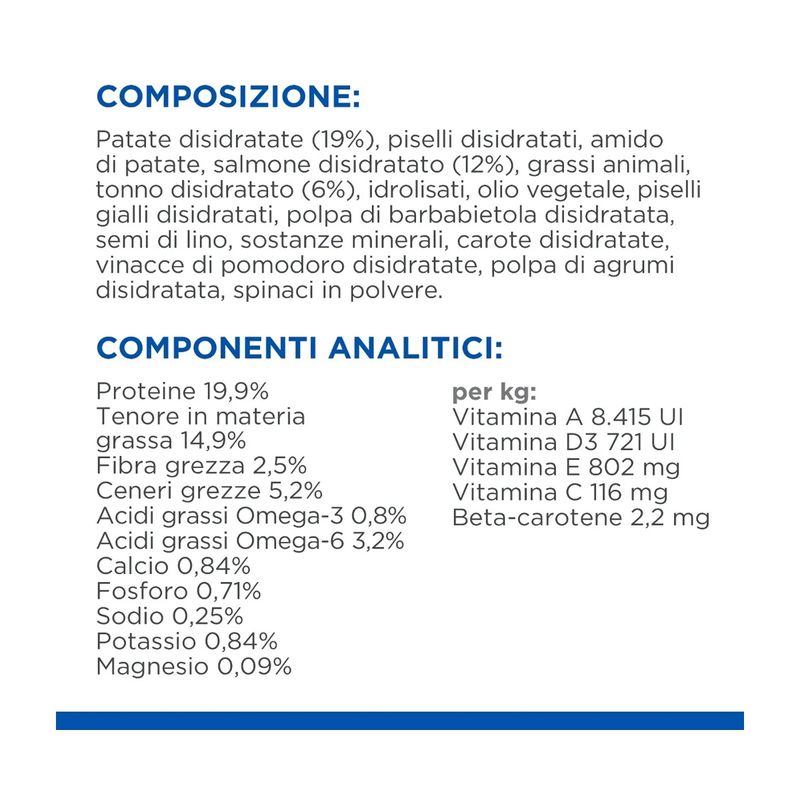 COMPOSIZIONE:

Patate disidratate (19%), piselli disidratati, amido di patate, salmone disidratato (12%), grassi animali, tonno disidratato (6%), idrolisati, olio vegetale, piselli gialli disidratati, polpa di barbabietola disidratata, semi di lino, sostanze minerali, carote disidratate, vinacce di pomodoro disidratate, polpa di agrumi disidratata, spinaci in polvere.

COMPONENTI ANALITICI:

Proteine 19,9%
Tenore in materia grassa 14,9%
Fibra grezza 2,5%
Ceneri grezze 5,2%
Acidi grassi Omega-3 0,8%
Acidi grassi Omega-6 3,2%
Calcio 0,84%
Fosforo 0,71%
Sodio 0,25%
Potassio 0,84%
Magnesio 0,09%

per kg:
Vitamina A 8.415 UI
Vitamina D3 721 UI
Vitamina E 802 mg
Vitamina C 116 mg
Beta-carotene 2,2 mg